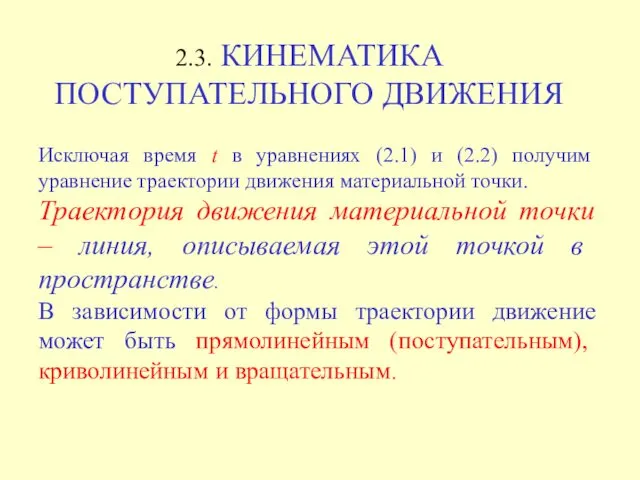 2.3. КИНЕМАТИКА ПОСТУПАТЕЛЬНОГО ДВИЖЕНИЯ

Исключая время $t$ в уравнениях (2.1) и (2.2) получим уравнение траектории движения материальной точки.

Траектория движения материальной точки – линия, описываемая этой точкой в пространстве.

В зависимости от формы траектории движение может быть прямолинейным (поступательным), криволинейным и вращательным.